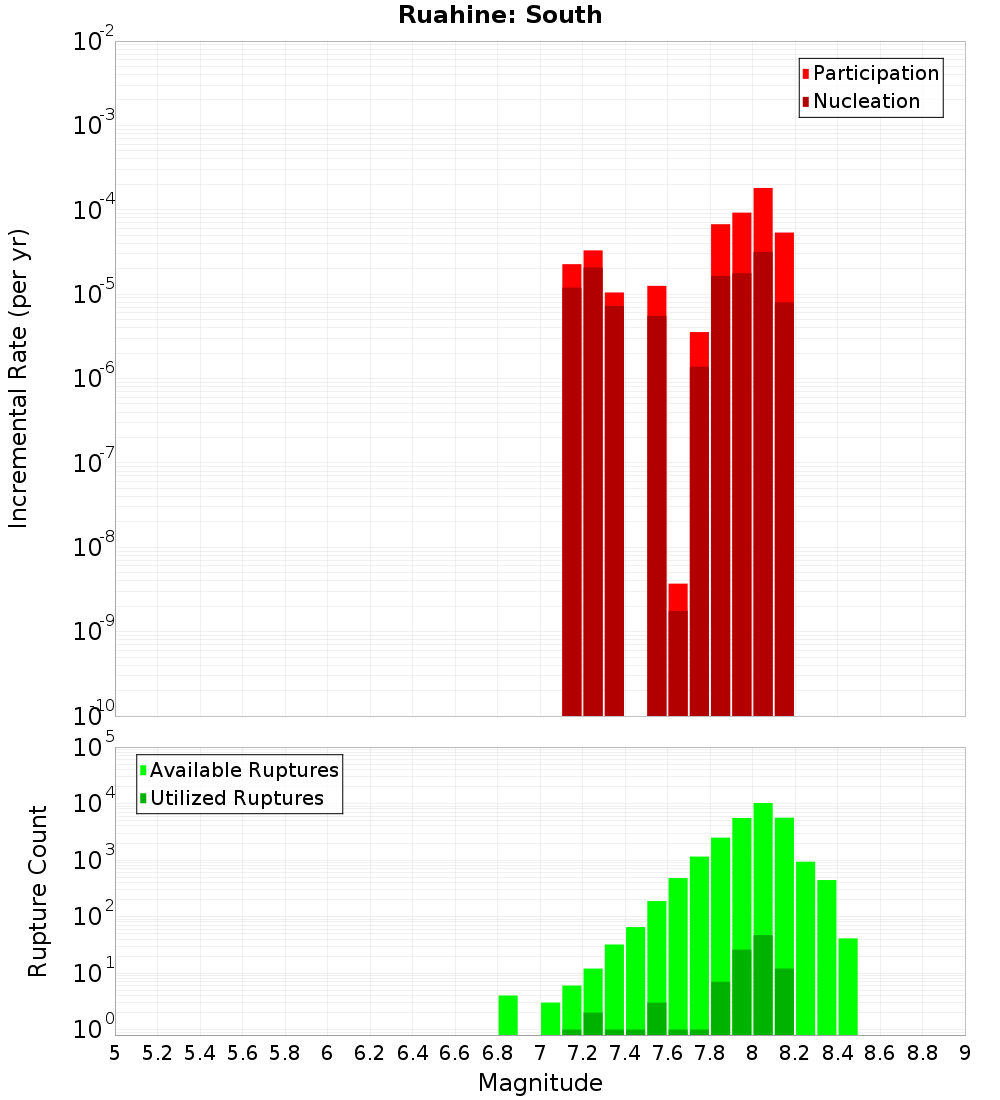 Ruahine: South

Participation
Nucleation

Incremental Rate (per yr)

$10^{-2}$
$10^{-3}$
$10^{-4}$
$10^{-5}$
$10^{-6}$
$10^{-7}$
$10^{-8}$
$10^{-9}$
$10^{-10}$

Available Ruptures
Utilized Ruptures

Rupture Count

$10^{5}$
$10^{4}$
$10^{3}$
$10^{2}$
$10^{1}$
$10^{0}$

5 5.2 5.4 5.6 5.8 6 6.2 6.4 6.6 6.8 7 7.2 7.4 7.6 7.8 8 8.2 8.4 8.6 8.8 9

Magnitude